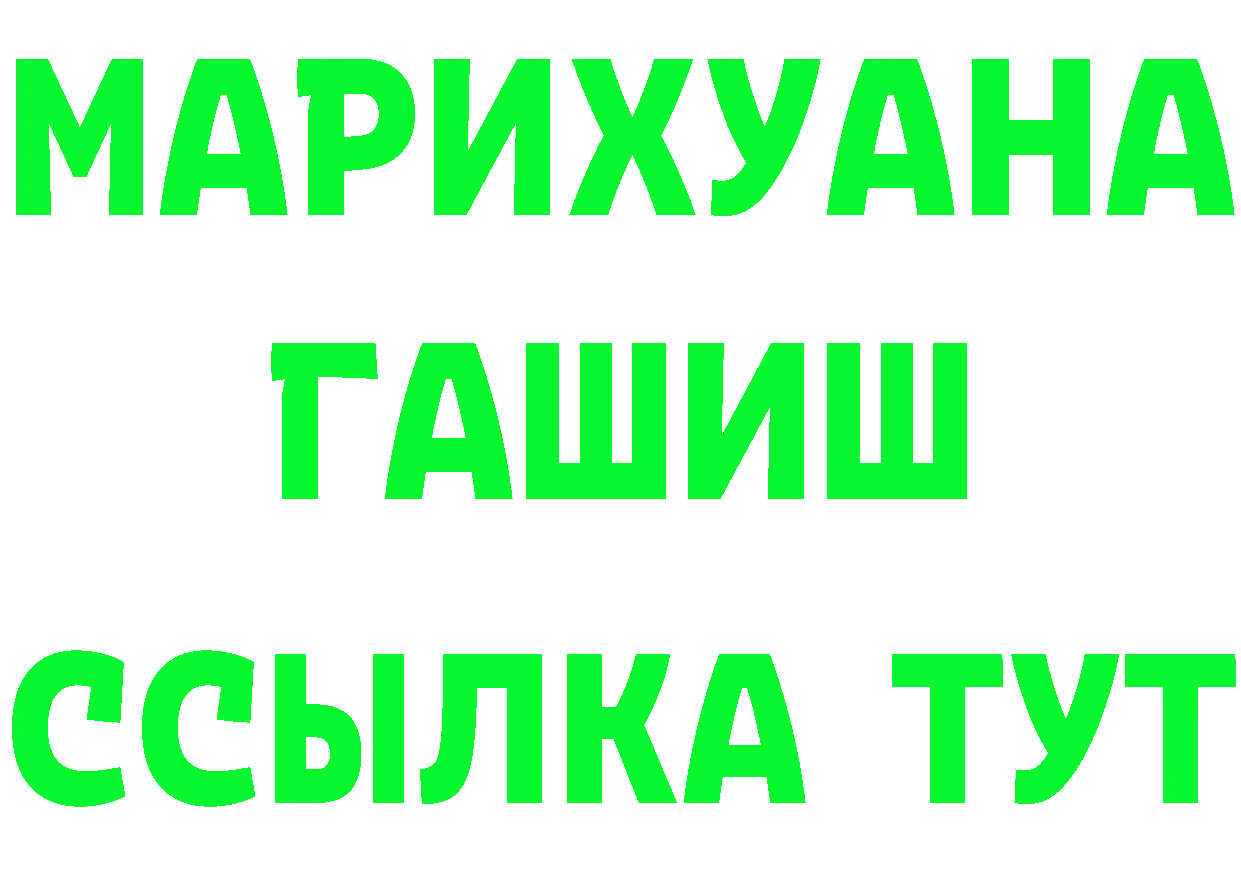 МАРИХУАНА
ГАШИШ
ССЫЛКА ТУТ